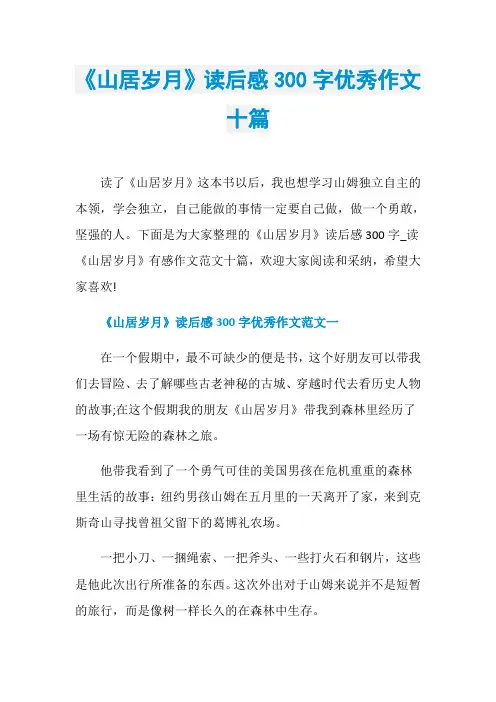 《山居岁月》读后感 300 字优秀作文十篇

读了《山居岁月》这本书以后，我也想学习山姆独立自主的本领，学会独立，自己能做的事情一定要自己做，做一个勇敢，坚强的人。下面是为大家整理的《山居岁月》读后感 300 字_读《山居岁月》有感作文范文十篇，欢迎大家阅读和采纳，希望大家喜欢!

《山居岁月》读后感 300 字优秀作文范文一

在一个假期中，最不可缺少的便是书，这个好朋友可以带我们去冒险、去了解哪些古老神秘的古城、穿越时代去看历史人物的故事;在这个假期我的朋友《山居岁月》带我到森林里经历了一场有惊无险的森林之旅。

他带我看到了一个勇气可佳的美国男孩在危机重重的森林里生活的故事：纽约男孩山姆在五月里的一天离开了家，来到克斯奇山寻找曾祖父留下的葛博礼农场。

一把小刀、一捆绳索、一把斧头、一些打火石和钢片，这些是他此次出行所准备的东西。这次外出对于山姆来说并不是短暂的旅行，而是像树一样长久的在森林中生存。